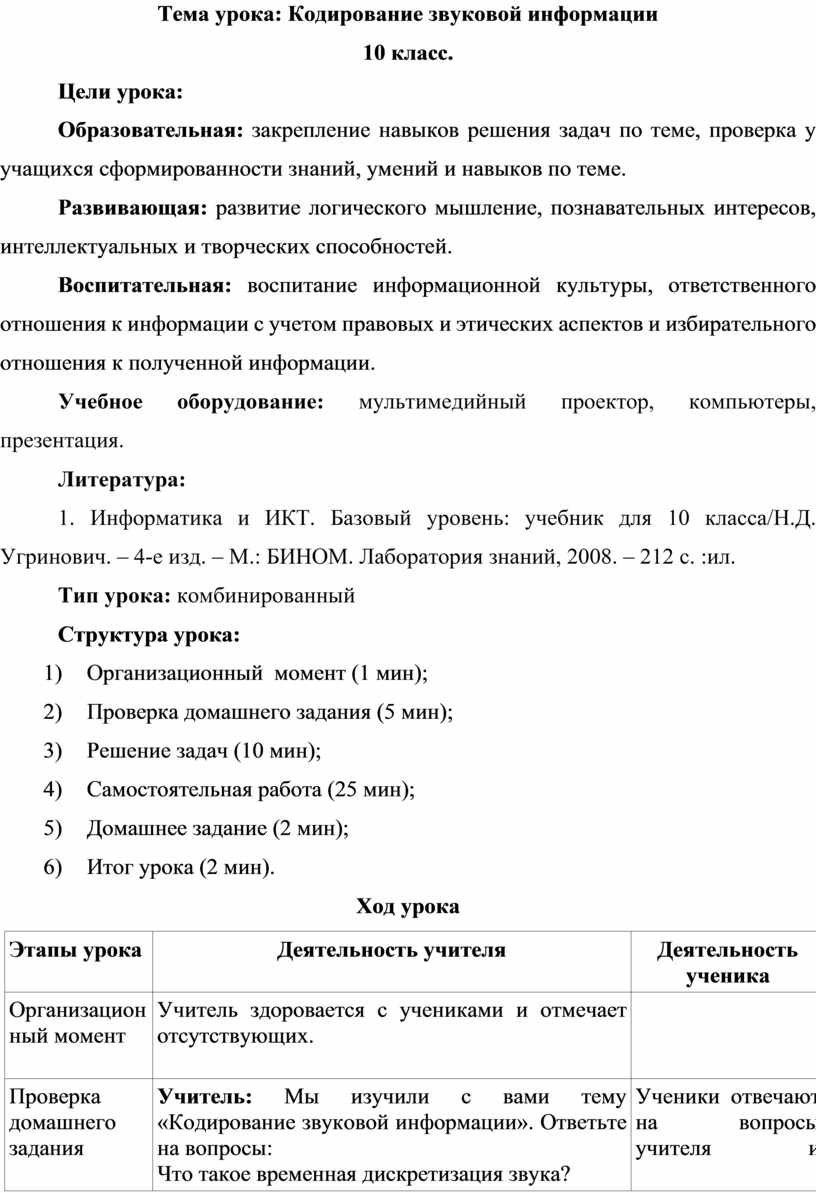 Тема урока: Кодирование звуковой информации

10 класс.

Цели урока:

Образовательная: закрепление навыков решения задач по теме, проверка у учащихся сформированности знаний, умений и навыков по теме.

Развивающая: развитие логического мышление, познавательных интересов, интеллектуальных и творческих способностей.

Воспитательная: воспитание информационной культуры, ответственного отношения к информации с учетом правовых и этических аспектов и избирательного отношения к полученной информации.

Учебное оборудование: мультимедийный проектор, компьютеры, презентация.

Литература:

1. Информатика и ИКТ. Базовый уровень: учебник для 10 класса/Н.Д. Угринович. – 4-е изд. – М.: БИНОМ. Лаборатория знаний, 2008. – 212 с. :ил.

Тип урока: комбинированный

Структура урока:

1) Организационный момент (1 мин);
2) Проверка домашнего задания (5 мин);
3) Решение задач (10 мин);
4) Самостоятельная работа (25 мин);
5) Домашнее задание (2 мин);
6) Итог урока (2 мин).

Ход урока

| Этапы урока | Деятельность учителя | Деятельность ученика |
|---|---|---|
| Организационный момент | Учитель здоровается с учениками и отмечает отсутствующих. | |
| Проверка домашнего задания | Учитель: Мы изучили с вами тему «Кодирование звуковой информации». Ответьте на вопросы: Что такое временная дискретизация звука? | Ученики отвечают на вопросы учителя и |